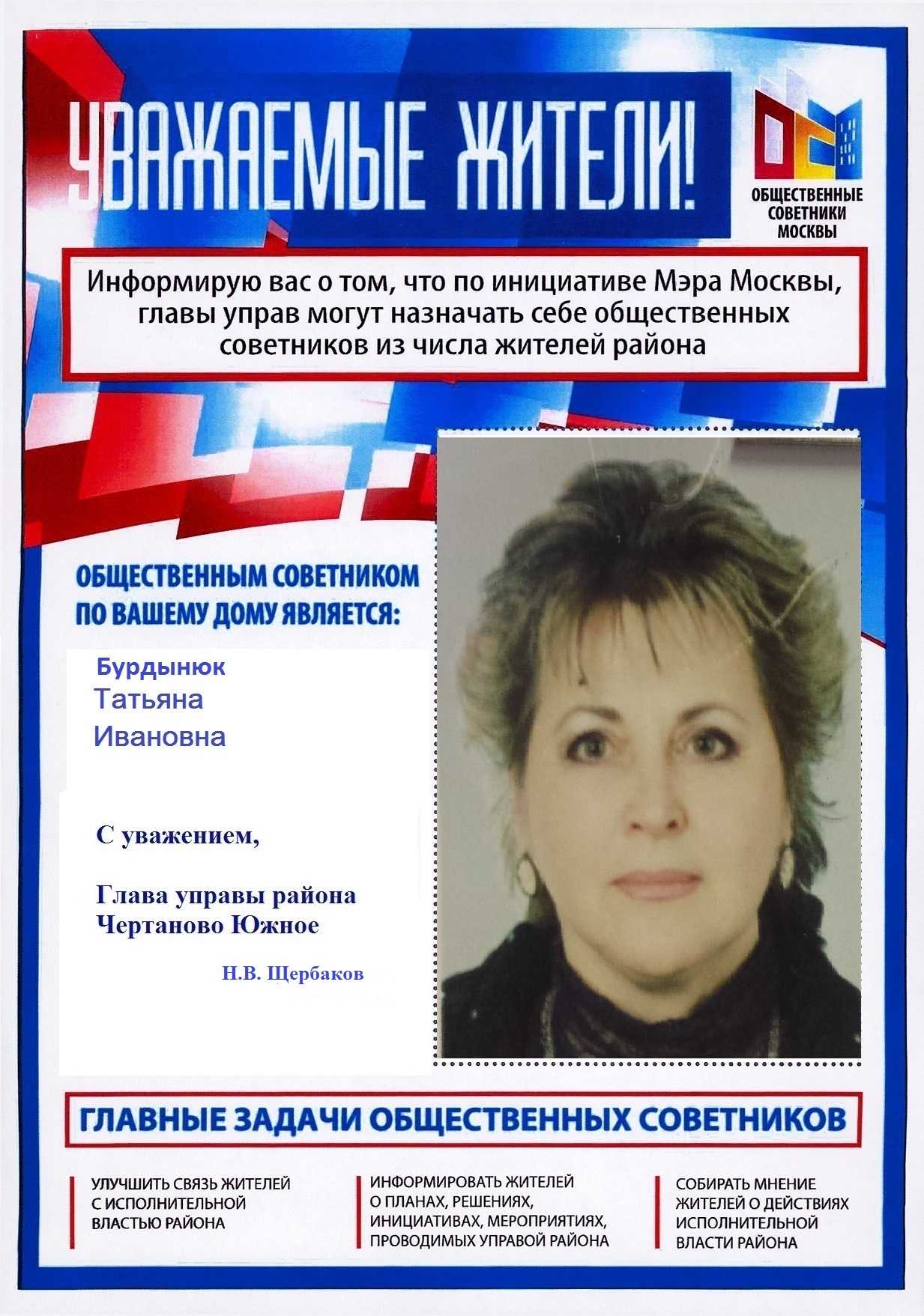 УВАЖАЕМЫЕ ЖИТЕЛИ!

ОБЩЕСТВЕННЫЕ СОВЕТНИКИ МОСКВЫ

Информирую вас о том, что по инициативе Мэра Москвы, главы управ могут назначать себе общественных советников из числа жителей района

ОБЩЕСТВЕННЫМ СОВЕТНИКОМ ПО ВАШЕМУ ДОМУ ЯВЛЯЕТСЯ:

Бурдынюк
Татьяна
Ивановна

С уважением,

Глава управы района
Чертаново Южное

Н.В. Щербаков

ГЛАВНЫЕ ЗАДАЧИ ОБЩЕСТВЕННЫХ СОВЕТНИКОВ

УЛУЧШИТЬ СВЯЗЬ ЖИТЕЛЕЙ С ИСПОЛНИТЕЛЬНОЙ ВЛАСТЬЮ РАЙОНА

ИНФОРМИРОВАТЬ ЖИТЕЛЕЙ О ПЛАНАХ, РЕШЕНИЯХ, ИНИЦИАТИВАХ, МЕРОПРИЯТИЯХ, ПРОВОДИМЫХ УПРАВОЙ РАЙОНА

СОБИРАТЬ МНЕНИЕ ЖИТЕЛЕЙ О ДЕЙСТВИЯХ ИСПОЛНИТЕЛЬНОЙ ВЛАСТИ РАЙОНА